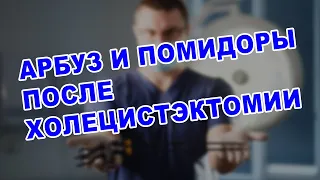 АРБУЗ И ПОМИДОРЫ ПОСЛЕ ХОЛЕЦИСТЭКТОМИИ